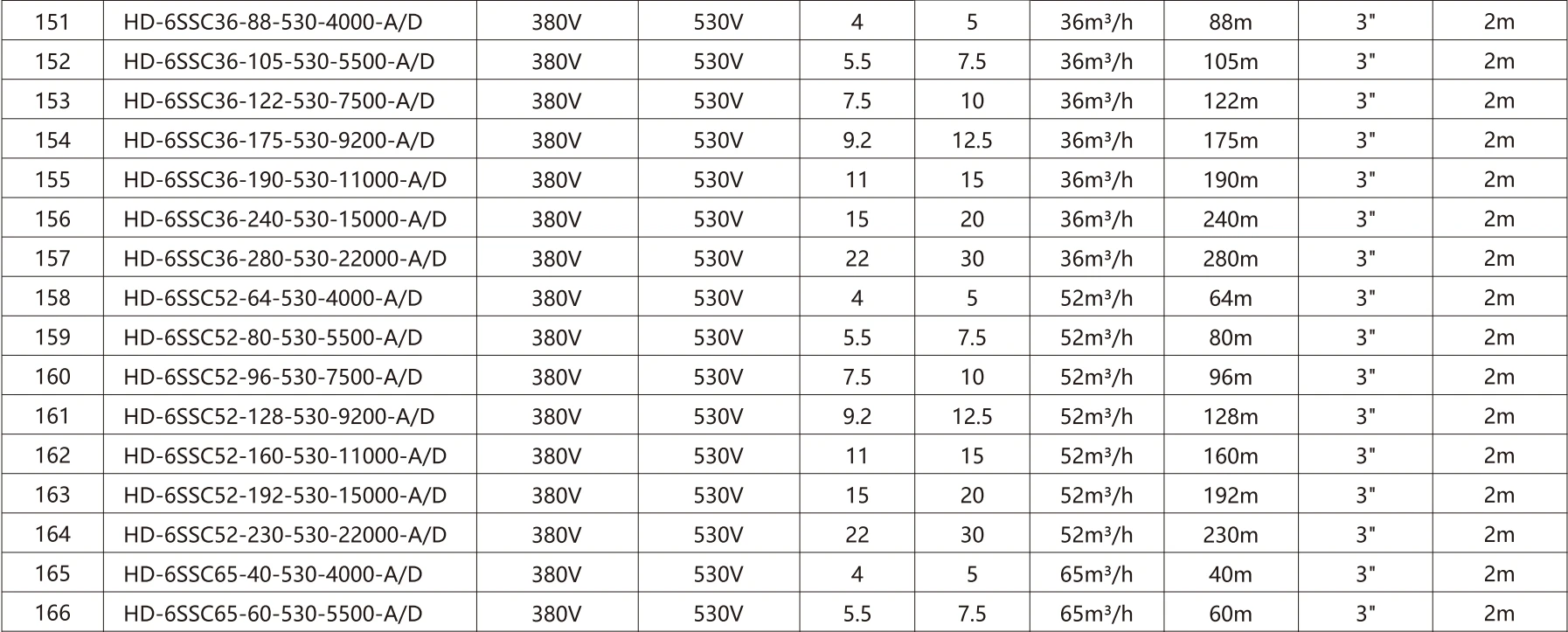 | 151 | HD-6SSC36-88-530-4000-A/D | 380V | 530V | 4 | 5 | 36m³/h | 88m | 3" | 2m |
|---|---|---|---|---|---|---|---|---|---|
| 152 | HD-6SSC36-105-530-5500-A/D | 380V | 530V | 5.5 | 7.5 | 36m³/h | 105m | 3" | 2m |
| 153 | HD-6SSC36-122-530-7500-A/D | 380V | 530V | 7.5 | 10 | 36m³/h | 122m | 3" | 2m |
| 154 | HD-6SSC36-175-530-9200-A/D | 380V | 530V | 9.2 | 12.5 | 36m³/h | 175m | 3" | 2m |
| 155 | HD-6SSC36-190-530-11000-A/D | 380V | 530V | 11 | 15 | 36m³/h | 190m | 3" | 2m |
| 156 | HD-6SSC36-240-530-15000-A/D | 380V | 530V | 15 | 20 | 36m³/h | 240m | 3" | 2m |
| 157 | HD-6SSC36-280-530-22000-A/D | 380V | 530V | 22 | 30 | 36m³/h | 280m | 3" | 2m |
| 158 | HD-6SSC52-64-530-4000-A/D | 380V | 530V | 4 | 5 | 52m³/h | 64m | 3" | 2m |
| 159 | HD-6SSC52-80-530-5500-A/D | 380V | 530V | 5.5 | 7.5 | 52m³/h | 80m | 3" | 2m |
| 160 | HD-6SSC52-96-530-7500-A/D | 380V | 530V | 7.5 | 10 | 52m³/h | 96m | 3" | 2m |
| 161 | HD-6SSC52-128-530-9200-A/D | 380V | 530V | 9.2 | 12.5 | 52m³/h | 128m | 3" | 2m |
| 162 | HD-6SSC52-160-530-11000-A/D | 380V | 530V | 11 | 15 | 52m³/h | 160m | 3" | 2m |
| 163 | HD-6SSC52-192-530-15000-A/D | 380V | 530V | 15 | 20 | 52m³/h | 192m | 3" | 2m |
| 164 | HD-6SSC52-230-530-22000-A/D | 380V | 530V | 22 | 30 | 52m³/h | 230m | 3" | 2m |
| 165 | HD-6SSC65-40-530-4000-A/D | 380V | 530V | 4 | 5 | 65m³/h | 40m | 3" | 2m |
| 166 | HD-6SSC65-60-530-5500-A/D | 380V | 530V | 5.5 | 7.5 | 65m³/h | 60m | 3" | 2m |